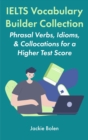 IELTS Vocabulary Builder Collection

Phrasal Verbs, Idioms, & Collocations for a Higher Test Score

Jackie Bolen